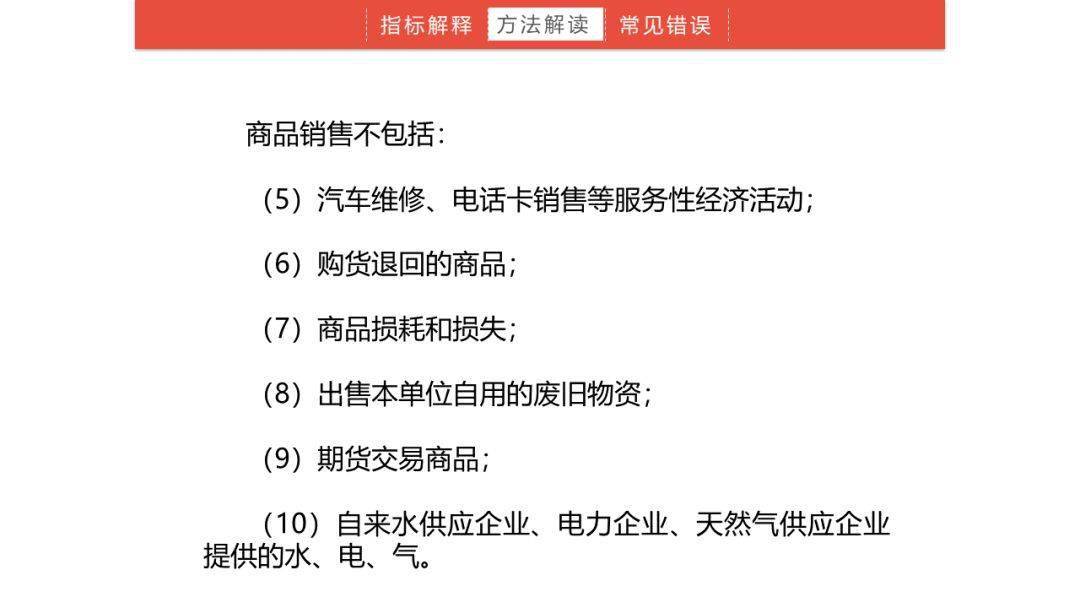 指标解释 方法解读 常见错误

商品销售不包括：

（5）汽车维修、电话卡销售等服务性经济活动；

（6）购货退回的商品；

（7）商品损耗和损失；

（8）出售本单位自用的废旧物资；

（9）期货交易商品；

（10）自来水供应企业、电力企业、天然气供应企业提供的水、电、气。